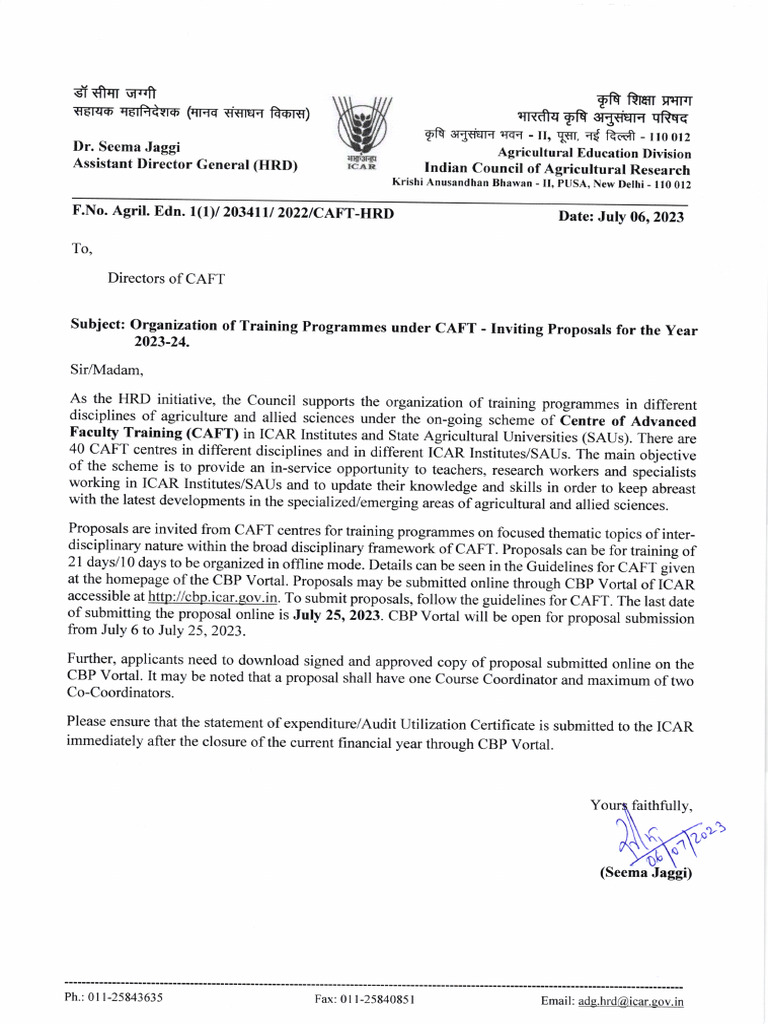 डॉ सीमा जग्गी
सहायक महानिदेशक (मानव संसाधन विकास)

Dr. Seema Jaggi
Assistant Director General (HRD)

भाकृअनुप
ICAR

कृषि शिक्षा प्रभाग
भारतीय कृषि अनुसंधान परिषद
कृषि अनुसंधान भवन - II, पूसा, नई दिल्ली - 110 012
Agricultural Education Division
Indian Council of Agricultural Research
Krishi Anusandhan Bhawan - II, PUSA, New Delhi - 110 012

F.No. Agril. Edn. 1(1)/ 203411/ 2022/CAFT-HRD

Date: July 06, 2023

To,

Directors of CAFT

Subject: Organization of Training Programmes under CAFT - Inviting Proposals for the Year 2023-24.

Sir/Madam,

As the HRD initiative, the Council supports the organization of training programmes in different disciplines of agriculture and allied sciences under the on-going scheme of Centre of Advanced Faculty Training (CAFT) in ICAR Institutes and State Agricultural Universities (SAUs). There are 40 CAFT centres in different disciplines and in different ICAR Institutes/SAUs. The main objective of the scheme is to provide an in-service opportunity to teachers, research workers and specialists working in ICAR Institutes/SAUs and to update their knowledge and skills in order to keep abreast with the latest developments in the specialized/emerging areas of agricultural and allied sciences.

Proposals are invited from CAFT centres for training programmes on focused thematic topics of inter-disciplinary nature within the broad disciplinary framework of CAFT. Proposals can be for training of 21 days/10 days to be organized in offline mode. Details can be seen in the Guidelines for CAFT given at the homepage of the CBP Vortal. Proposals may be submitted online through CBP Vortal of ICAR accessible at http://cbp.icar.gov.in. To submit proposals, follow the guidelines for CAFT. The last date of submitting the proposal online is July 25, 2023. CBP Vortal will be open for proposal submission from July 6 to July 25, 2023.

Further, applicants need to download signed and approved copy of proposal submitted online on the CBP Vortal. It may be noted that a proposal shall have one Course Coordinator and maximum of two Co-Coordinators.

Please ensure that the statement of expenditure/Audit Utilization Certificate is submitted to the ICAR immediately after the closure of the current financial year through CBP Vortal.

Yours faithfully,
06/07/2023
(Seema Jaggi)

Ph.: 011-25843635
Fax: 011-25840851
Email: adg.hrd@icar.gov.in